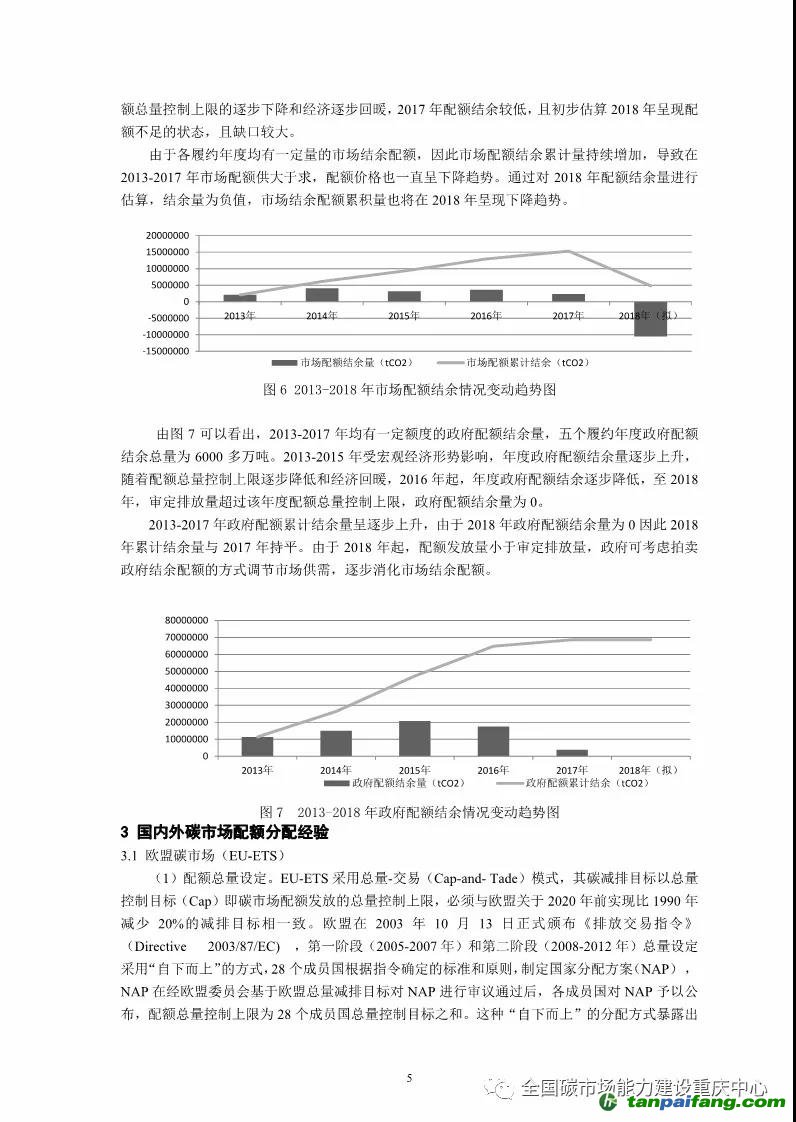 额总量控制上限的逐步下降和经济逐步回暖，2017 年配额结余较低，且初步估算 2018 年呈现配额不足的状态，且缺口较大。

由于各履约年度均有一定量的市场结余配额，因此市场配额结余累计量持续增加，导致在 2013-2017 年市场配额供大于求，配额价格也一直呈下降趋势。通过对 2018 年配额结余量进行估算，结余量为负值，市场结余配额累积量也将在 2018 年呈现下降趋势。

20000000
15000000
10000000
5000000
0
-5000000
-10000000
-15000000
2013年
2014年
2015年
2016年
2017年
2018年（拟）
市场配额结余量（tCO2）
市场配额累计结余（tCO2）

图 6 2013-2018 年市场配额结余情况变动趋势图

由图 7 可以看出，2013-2017 年均有一定额度的政府配额结余量，五个履约年度政府配额结余总量为 6000 多万吨。2013-2015 年受宏观经济形势影响，年度政府配额结余量逐步上升，随着配额总量控制上限逐步降低和经济回暖，2016 年起，年度政府配额结余逐步降低，至 2018 年，审定排放量超过该年度配额总量控制上限，政府配额结余量为 0。

2013-2017 年政府配额累计结余量呈逐步上升，由于 2018 年政府配额结余量为 0 因此 2018 年累计结余量与 2017 年持平。由于 2018 年起，配额发放量小于审定排放量，政府可考虑拍卖政府结余配额的方式调节市场供需，逐步消化市场结余配额。

80000000
70000000
60000000
50000000
40000000
30000000
20000000
10000000
0
2013年
2014年
2015年
2016年
2017年
2018年（拟）
政府配额结余量（tCO2）
政府配额累计结余（tCO2）

图 7 2013-2018 年政府配额结余情况变动趋势图

3 国内外碳市场配额分配经验

3.1 欧盟碳市场（EU-ETS）

（1）配额总量设定。EU-ETS 采用总量-交易（Cap-and- Tade）模式，其碳减排目标以总量控制目标（Cap）即碳市场配额发放的总量控制上限，必须与欧盟关于 2020 年前实现比 1990 年减少 20%的减排目标相一致。欧盟在 2003 年 10 月 13 日正式颁布《排放交易指令》（Directive 2003/87/EC），第一阶段（2005-2007 年）和第二阶段（2008-2012 年）总量设定采用“自下而上”的方式，28 个成员国根据指令确定的标准和原则，制定国家分配方案（NAP），NAP 在经欧盟委员会基于欧盟总量减排目标对 NAP 进行审议通过后，各成员国对 NAP 予以公布，配额总量控制上限为 28 个成员国总量控制目标之和。这种“自下而上”的分配方式暴露出

5

全国碳市场能力建设重庆中心
tanpaifang.com